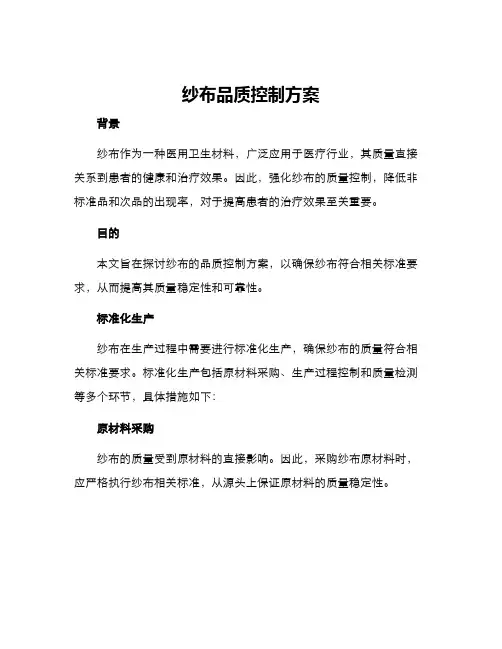 纱布品质控制方案

背景

纱布作为一种医用卫生材料，广泛应用于医疗行业，其质量直接关系到患者的健康和治疗效果。因此，强化纱布的质量控制，降低非标准品和次品的出现率，对于提高患者的治疗效果至关重要。

目的

本文旨在探讨纱布的品质控制方案，以确保纱布符合相关标准要求，从而提高其质量稳定性和可靠性。

标准化生产

纱布在生产过程中需要进行标准化生产，确保纱布的质量符合相关标准要求。标准化生产包括原材料采购、生产过程控制和质量检测等多个环节，具体措施如下：

原材料采购

纱布的质量受到原材料的直接影响。因此，采购纱布原材料时，应严格执行纱布相关标准，从源头上保证原材料的质量稳定性。